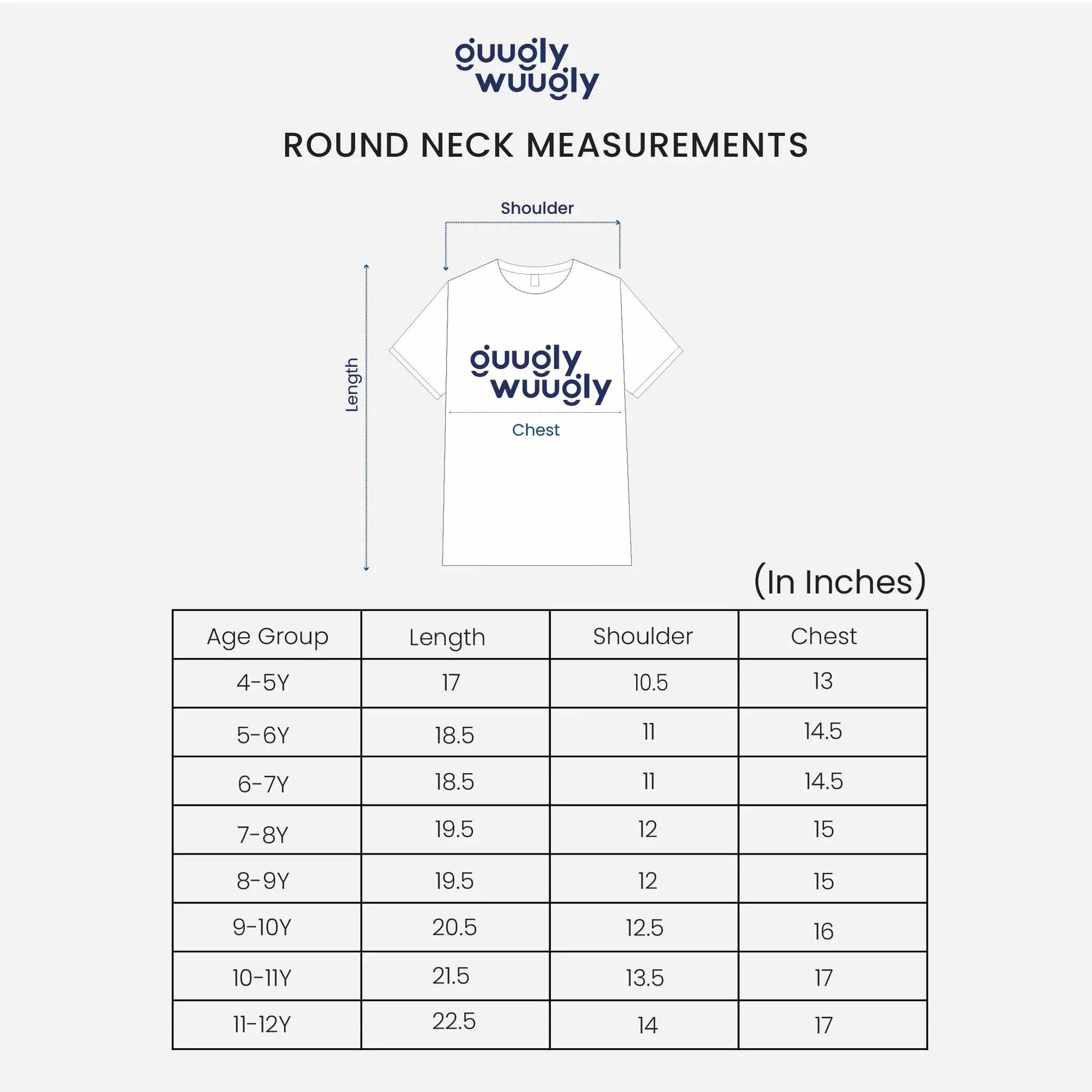 guugly wuugly

ROUND NECK MEASUREMENTS

Shoulder

Length

guugly wuugly

Chest

(In Inches)

| Age Group | Length | Shoulder | Chest |
|---|---|---|---|
| 4-5Y | 17 | 10.5 | 13 |
| 5-6Y | 18.5 | 11 | 14.5 |
| 6-7Y | 18.5 | 11 | 14.5 |
| 7-8Y | 19.5 | 12 | 15 |
| 8-9Y | 19.5 | 12 | 15 |
| 9-10Y | 20.5 | 12.5 | 16 |
| 10-11Y | 21.5 | 13.5 | 17 |
| 11-12Y | 22.5 | 14 | 17 |